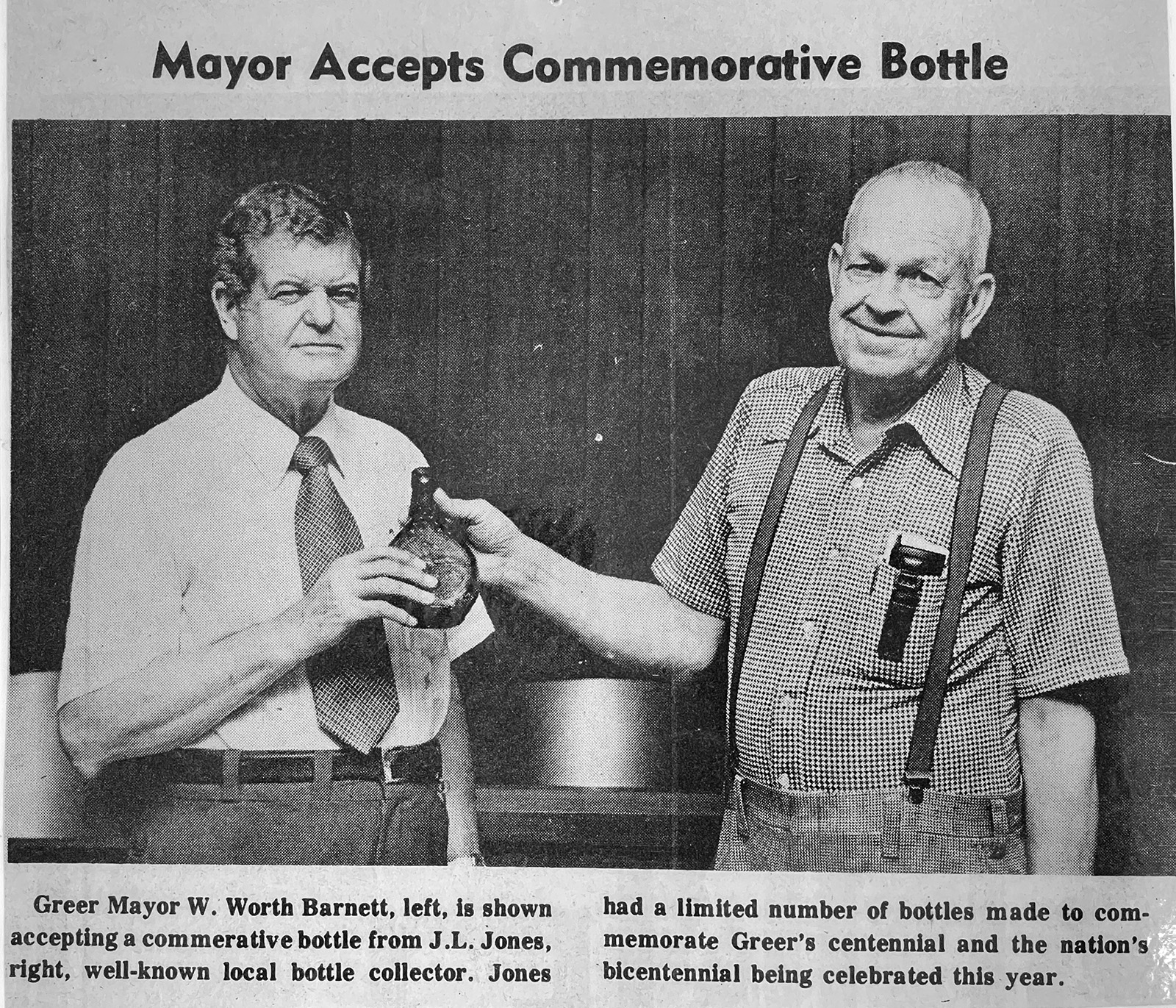 Mayor Accepts Commemorative Bottle

Greer Mayor W. Worth Barnett, left, is shown accepting a commerative bottle from J.L. Jones, right, well-known local bottle collector. Jones had a limited number of bottles made to commemorate Greer's centennial and the nation's bicentennial being celebrated this year.